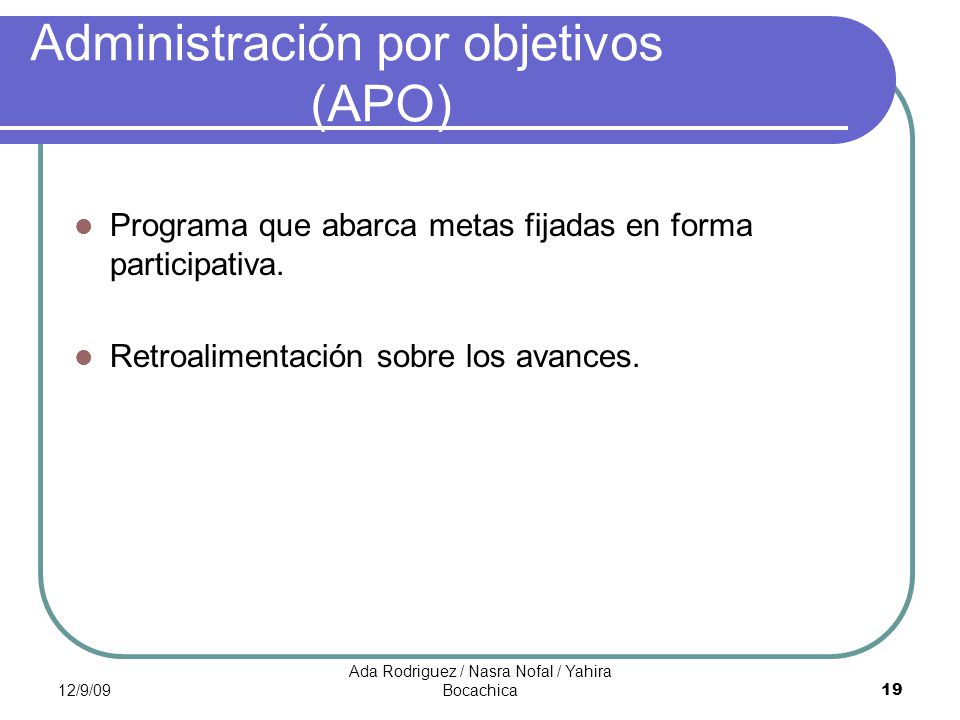 Administración por objetivos (APO)

Programa que abarca metas fijadas en forma participativa.

Retroalimentación sobre los avances.

12/9/09

Ada Rodriguez / Nasra Nofal / Yahira Bocachica

19